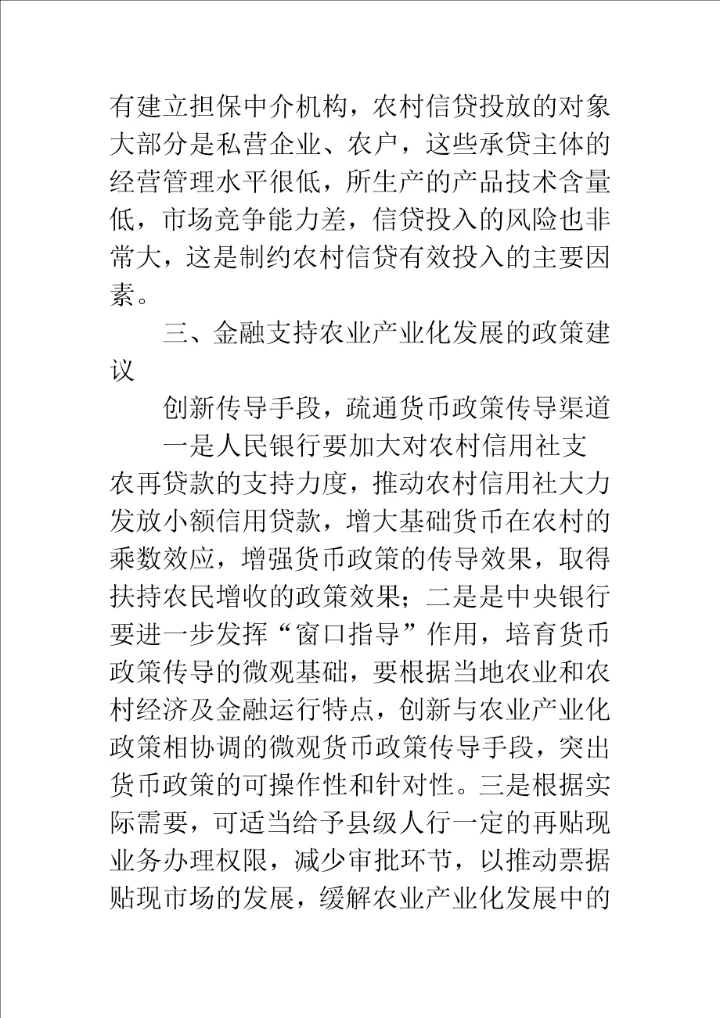 有建立担保中介机构，农村信贷投放的对象大部分是私营企业、农户，这些承贷主体的经营管理水平很低，所生产的产品技术含量低，市场竞争能力差，信贷投入的风险也非常大，这是制约农村信贷有效投入的主要因素。

三、金融支持农业产业化发展的政策建议

创新传导手段，疏通货币政策传导渠道

一是人民银行要加大对农村信用社支农再贷款的支持力度，推动农村信用社大力发放小额信用贷款，增大基础货币在农村的乘数效应，增强货币政策的传导效果，取得扶持农民增收的政策效果；二是是中央银行要进一步发挥“窗口指导”作用，培育货币政策传导的微观基础，要根据当地农业和农村经济及金融运行特点，创新与农业产业化政策相协调的微观货币政策传导手段，突出货币政策的可操作性和针对性。三是根据实际需要，可适当给予县级人行一定的再贴现业务办理权限，减少审批环节，以推动票据贴现市场的发展，缓解农业产业化发展中的